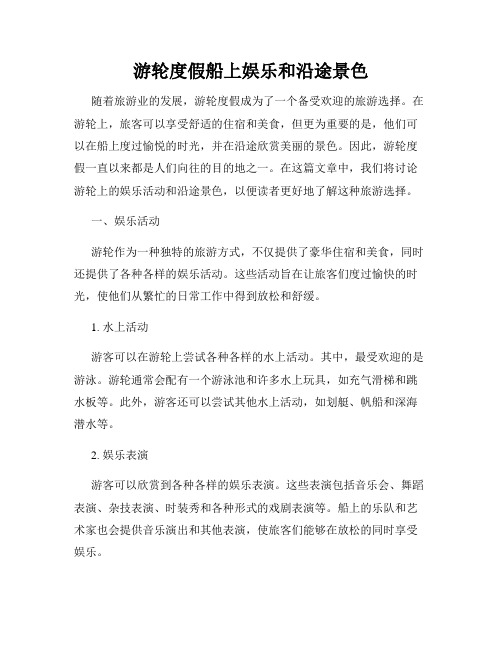 游轮度假船上娱乐和沿途景色

随着旅游业的发展，游轮度假成为了一个备受欢迎的旅游选择。在游轮上，旅客可以享受舒适的住宿和美食，但更为重要的是，他们可以在船上度过愉悦的时光，并在沿途欣赏美丽的景色。因此，游轮度假一直以来都是人们向往的目的地之一。在这篇文章中，我们将讨论游轮上的娱乐活动和沿途景色，以便读者更好地了解这种旅游选择。

一、娱乐活动

游轮作为一种独特的旅游方式，不仅提供了豪华住宿和美食，同时还提供了各种各样的娱乐活动。这些活动旨在让旅客们度过愉快的时光，使他们从繁忙的日常工作中得到放松和舒缓。

1. 水上活动

游客可以在游轮上尝试各种各样的水上活动。其中，最受欢迎的是游泳。游轮通常会配有一个游泳池和许多水上玩具，如充气滑梯和跳水板等。此外，游客还可以尝试其他水上活动，如划艇、帆船和深海潜水等。

2. 娱乐表演

游客可以欣赏到各种各样的娱乐表演。这些表演包括音乐会、舞蹈表演、杂技表演、时装秀和各种形式的戏剧表演等。船上的乐队和艺术家也会提供音乐演出和其他表演，使旅客们能够在放松的同时享受娱乐。